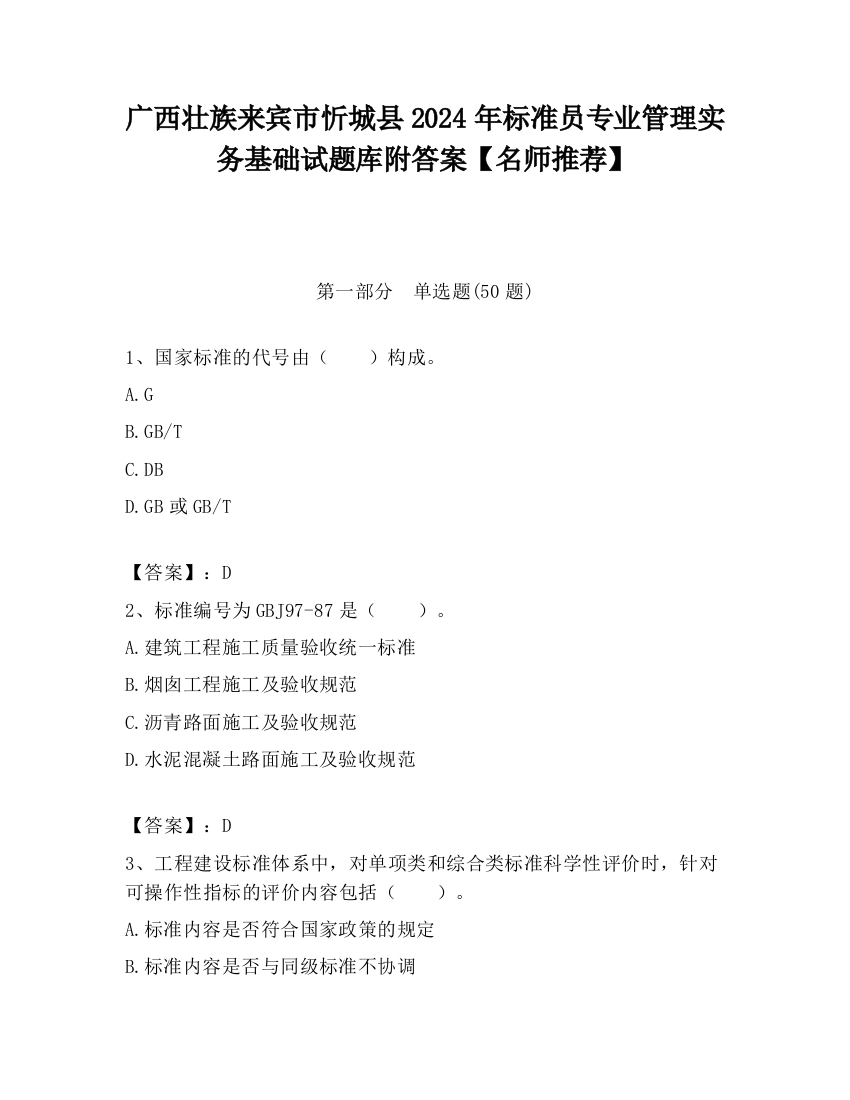 广西壮族来宾市忻城县2024年标准员专业管理实务基础试题库附答案【名师推荐】

第一部分　单选题(50题)

1、国家标准的代号由（　　）构成。

A.G

B.GB/T

C.DB

D.GB或GB/T

【答案】：D

2、标准编号为GBJ97-87是（　　）。

A.建筑工程施工质量验收统一标准

B.烟囱工程施工及验收规范

C.沥青路面施工及验收规范

D.水泥混凝土路面施工及验收规范

【答案】：D

3、工程建设标准体系中，对单项类和综合类标准科学性评价时，针对可操作性指标的评价内容包括（　　）。

A.标准内容是否符合国家政策的规定

B.标准内容是否与同级标准不协调